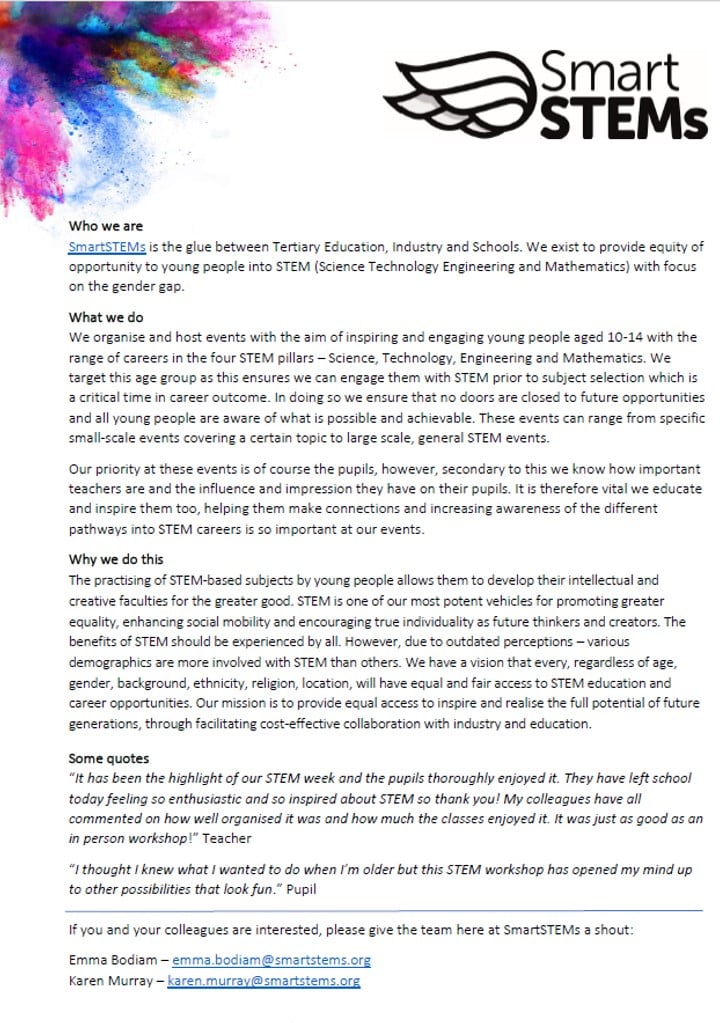 Smart STEMs

Who we are
SmartSTEMs is the glue between Tertiary Education, Industry and Schools. We exist to provide equity of opportunity to young people into STEM (Science Technology Engineering and Mathematics) with focus on the gender gap.

What we do
We organise and host events with the aim of inspiring and engaging young people aged 10-14 with the range of careers in the four STEM pillars – Science, Technology, Engineering and Mathematics. We target this age group as this ensures we can engage them with STEM prior to subject selection which is a critical time in career outcome. In doing so we ensure that no doors are closed to future opportunities and all young people are aware of what is possible and achievable. These events can range from specific small-scale events covering a certain topic to large scale, general STEM events.

Our priority at these events is of course the pupils, however, secondary to this we know how important teachers are and the influence and impression they have on their pupils. It is therefore vital we educate and inspire them too, helping them make connections and increasing awareness of the different pathways into STEM careers is so important at our events.

Why we do this
The practising of STEM-based subjects by young people allows them to develop their intellectual and creative faculties for the greater good. STEM is one of our most potent vehicles for promoting greater equality, enhancing social mobility and encouraging true individuality as future thinkers and creators. The benefits of STEM should be experienced by all. However, due to outdated perceptions – various demographics are more involved with STEM than others. We have a vision that every, regardless of age, gender, background, ethnicity, religion, location, will have equal and fair access to STEM education and career opportunities. Our mission is to provide equal access to inspire and realise the full potential of future generations, through facilitating cost-effective collaboration with industry and education.

Some quotes
"It has been the highlight of our STEM week and the pupils thoroughly enjoyed it. They have left school today feeling so enthusiastic and so inspired about STEM so thank you! My colleagues have all commented on how well organised it was and how much the classes enjoyed it. It was just as good as an in person workshop!" Teacher

"I thought I knew what I wanted to do when I'm older but this STEM workshop has opened my mind up to other possibilities that look fun." Pupil

If you and your colleagues are interested, please give the team here at SmartSTEMs a shout:

Emma Bodiam – emma.bodiam@smartstems.org
Karen Murray – karen.murray@smartstems.org